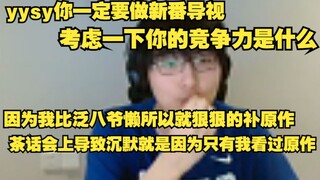 yysy你一定要做新番导视
考虑一下你的竞争力是什么

因为我比泛八爷懒所以就狠狠的补原作
茶话会上导致沉默就是因为只有我看过原作